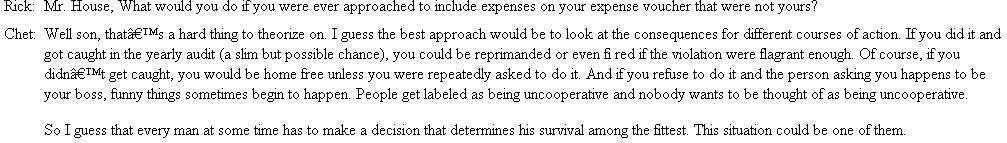 Rick: Mr. House, What would you do if you were ever approached to include expenses on your expense voucher that were not yours?

Chet: Well son, thatâ€™s a hard thing to theorize on. I guess the best approach would be to look at the consequences for different courses of action. If you did it and got caught in the yearly audit (a slim but possible chance), you could be reprimanded or even fi red if the violation were flagrant enough. Of course, if you didnâ€™t get caught, you would be home free unless you were repeatedly asked to do it. And if you refuse to do it and the person asking you happens to be your boss, funny things sometimes begin to happen. People get labeled as being uncooperative and nobody wants to be thought of as being uncooperative.

So I guess that every man at some time has to make a decision that determines his survival among the fittest. This situation could be one of them.